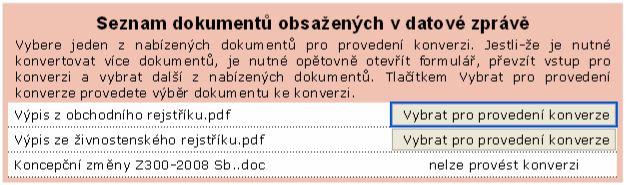 Seznam dokumentů obsažených v datové zprávě

Vybere jeden z nabízených dokumentů pro provedení konverzi. Jestli-že je nutné konvertovat více dokumentů, je nutné opětovně otevřít formulář, převzít vstup pro konverzi a vybrat další z nabízených dokumentů. Tlačítkem Vybrat pro provedení konverze provedete výběr dokumentu ke konverzi.

| | |
|---|---|
| Výpis z obchodního rejstříku.pdf | Vybrat pro provedení konverze |
| Výpis ze živnostenského rejstříku.pdf | Vybrat pro provedení konverze |
| Koncepční změny Z300-2008 Sb..doc | nelze provést konverzi |